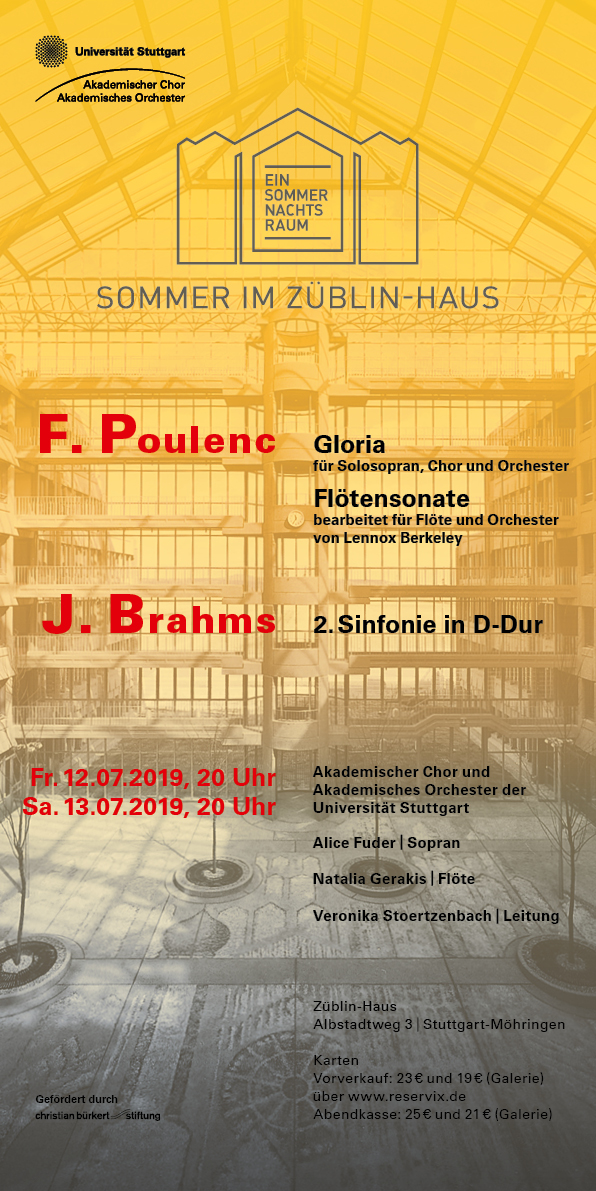 Universität Stuttgart

Akademischer Chor
Akademisches Orchester

EIN
SOMMER
NACHTS
RAUM

SOMMER IM ZÜBLIN-HAUS

F. Poulenc

Gloria
für Solosopran, Chor und Orchester

Flötensonate
bearbeitet für Flöte und Orchester von Lennox Berkeley

J. Brahms

2. Sinfonie in D-Dur

Fr. 12.07.2019, 20 Uhr
Sa. 13.07.2019, 20 Uhr

Akademischer Chor und Akademisches Orchester der Universität Stuttgart

Alice Fuder | Sopran

Natalia Gerakis | Flöte

Veronika Stoertzenbach | Leitung

Züblin-Haus
Albstadtweg 3 | Stuttgart-Möhringen

Karten
Vorverkauf: 23 € und 19 € (Galerie)
über www.reservix.de
Abendkasse: 25 € und 21 € (Galerie)

Gefördert durch
christian bürkert stiftung